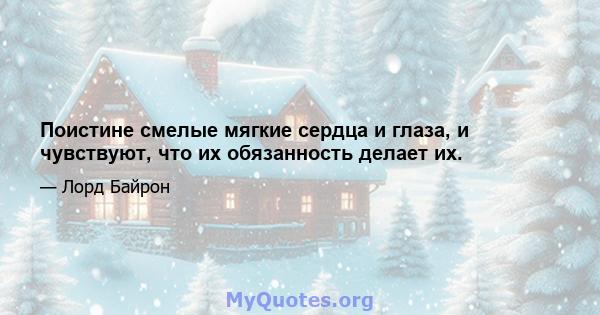 Поистине смелые мягкие сердца и глаза, и чувствуют, что их обязанность делает их.

— Лорд Байрон

MyQuotes.org